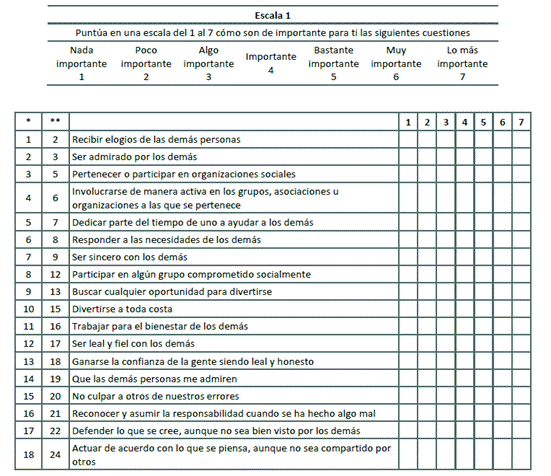 Escala 1

Puntúa en una escala del 1 al 7 cómo son de importante para ti las siguientes cuestiones

| Nada importante 1 | Poco importante 2 | Algo importante 3 | Importante 4 | Bastante importante 5 | Muy importante 6 | Lo más importante 7 |
|---|---|---|---|---|---|---|

| * | ** | | 1 | 2 | 3 | 4 | 5 | 6 | 7 |
|---|---|---|---|---|---|---|---|---|---|
| 1 | 2 | Recibir elogios de las demás personas | | | | | | | |
| 2 | 3 | Ser admirado por los demás | | | | | | | |
| 3 | 5 | Pertenecer o participar en organizaciones sociales | | | | | | | |
| 4 | 6 | Involucrarse de manera activa en los grupos, asociaciones u organizaciones a las que se pertenece | | | | | | | |
| 5 | 7 | Dedicar parte del tiempo de uno a ayudar a los demás | | | | | | | |
| 6 | 8 | Responder a las necesidades de los demás | | | | | | | |
| 7 | 9 | Ser sincero con los demás | | | | | | | |
| 8 | 12 | Participar en algún grupo comprometido socialmente | | | | | | | |
| 9 | 13 | Buscar cualquier oportunidad para divertirse | | | | | | | |
| 10 | 15 | Divertirse a toda costa | | | | | | | |
| 11 | 16 | Trabajar para el bienestar de los demás | | | | | | | |
| 12 | 17 | Ser leal y fiel con los demás | | | | | | | |
| 13 | 18 | Ganarse la confianza de la gente siendo leal y honesto | | | | | | | |
| 14 | 19 | Que las demás personas me admiren | | | | | | | |
| 15 | 20 | No culpar a otros de nuestros errores | | | | | | | |
| 16 | 21 | Reconocer y asumir la responsabilidad cuando se ha hecho algo mal | | | | | | | |
| 17 | 22 | Defender lo que se cree, aunque no sea bien visto por los demás | | | | | | | |
| 18 | 24 | Actuar de acuerdo con lo que se piensa, aunque no sea compartido por otros | | | | | | | |